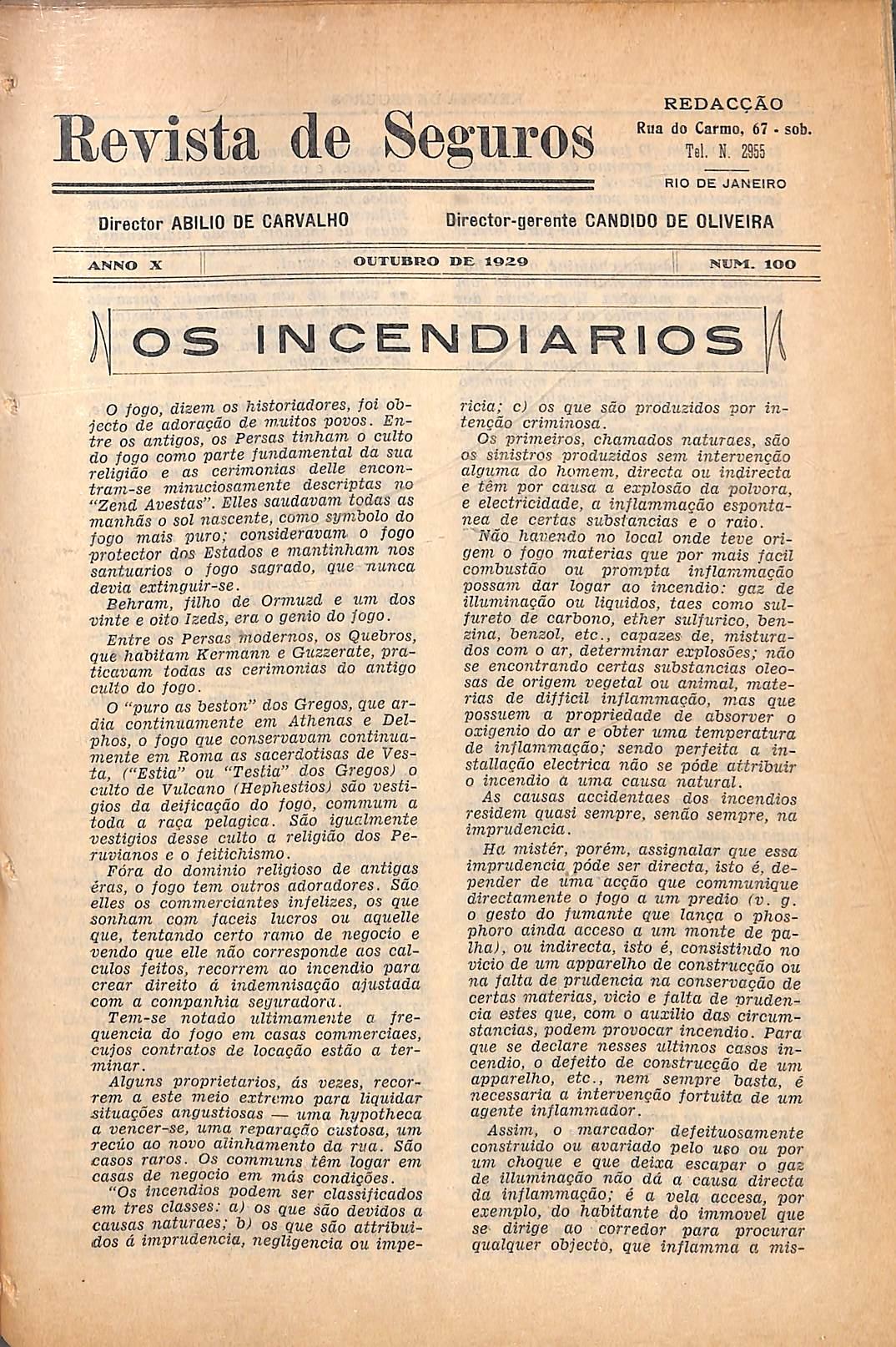 Revista de Seguros

REDACÇÃO
Rua do Carmo, 67 - sob.
Tel. N. 2955

RIO DE JANEIRO

Director ABILIO DE CARVALHO

Director-gerente CANDIDO DE OLIVEIRA

ANNO X

OUTUBRO DE 1929

NUM. 100

OS INCENDIARIOS

O fogo, dizem os historiadores, foi objecto de adoração de muitos povos. Entre os antigos, os Persas tinham o culto do fogo como parte fundamental da sua religião e as cerimonias delle encontram-se minuciosamente descriptas no "Zend Avestas". Elles saudavam todas as manhãs o sol nascente, como symbolo do fogo mais puro; consideravam o fogo protector dos Estados e mantinham nos santuarios o fogo sagrado, que nunca devia extinguir-se.

Behram, filho de Ormuzd e um dos vinte e oito Izeds, era o genio do fogo.

Entre os Persas modernos, os Quebros, que habitam Kermann e Guzzerate, praticavam todas as cerimonias do antigo culto do fogo.

O "puro as beston" dos Gregos, que ardia continuamente em Athenas e Delphos, o fogo que conservavam continuamente em Roma as sacerdotisas de Vesta, ("Estia" ou "Testia" dos Gregos) o culto de Vulcano (Hephestios) são vestigios da deificação do fogo, commum a toda a raça pelagica. São igualmente vestigios desse culto a religião dos Peruvianos e o feitichismo.

Fóra do dominio religioso de antigas éras, o fogo tem outros adoradores. São elles os commerciantes infelizes, os que sonham com faceis lucros ou aquelle que, tentando certo ramo de negocio e vendo que elle não corresponde aos calculos feitos, recorrem ao incendio para crear direito á indemnisação ajustada com a companhia seguradora.

Tem-se notado ultimamente a frequencia do fogo em casas commerciaes, cujos contratos de locação estão a terminar.

Alguns proprietarios, ás vezes, recorrem a este meio extremo para liquidar situações angustiosas — uma hypotheca a vencer-se, uma reparação custosa, um recúo ao novo alinhamento da rua. São casos raros. Os communs têm logar em casas de negocio em más condições.

"Os incendios podem ser classificados em tres classes: a) os que são devidos a causas naturaes; b) os que são attribuidos á imprudencia, negligencia ou impericia; c) os que são produzidos por intenção criminosa.

Os primeiros, chamados naturaes, são os sinistros produzidos sem intervenção alguma do homem, directa ou indirecta e têm por causa a explosão da polvora, e electricidade, a inflammação espontanea de certas substancias e o raio.

Não havendo no local onde teve origem o fogo materias que por mais facil combustão ou prompta inflammação possam dar logar ao incendio: gaz de illuminação ou liquidos, taes como sulfureto de carbono, ether sulfurico, benzina, benzol, etc., capazes de, misturados com o ar, determinar explosões; não se encontrando certas substancias oleosas de origem vegetal ou animal, materias de difficil inflammação, mas que possuem a propriedade de absorver o oxigenio do ar e obter uma temperatura de inflammação; sendo perfeita a installação electrica não se póde attribuir o incendio a uma causa natural.

As causas accidentaes dos incendios residem quasi sempre, senão sempre, na imprudencia.

Ha mistér, porém, assignalar que essa imprudencia póde ser directa, isto é, depender de uma acção que communique directamente o fogo a um predio (v. g. o gesto do fumante que lança o phosphoro ainda acceso a um monte de palha), ou indirecta, isto é, consistindo no vicio de um apparelho de construcção ou na falta de prudencia na conservação de certas materias, vicio e falta de prudencia estes que, com o auxilio das circumstancias, podem provocar incendio. Para que se declare nesses ultimos casos incendio, o defeito de construcção de um apparelho, etc., nem sempre basta, é necessaria a intervenção fortuita de um agente inflammador.

Assim, o marcador defeituosamente construido ou avariado pelo uso ou por um choque e que deixa escapar o gaz de illuminação não dá a causa directa da inflammação; é a vela accesa, por exemplo, do habitante do immovel que se dirige ao corredor para procurar qualquer objecto, que inflamma a mis-